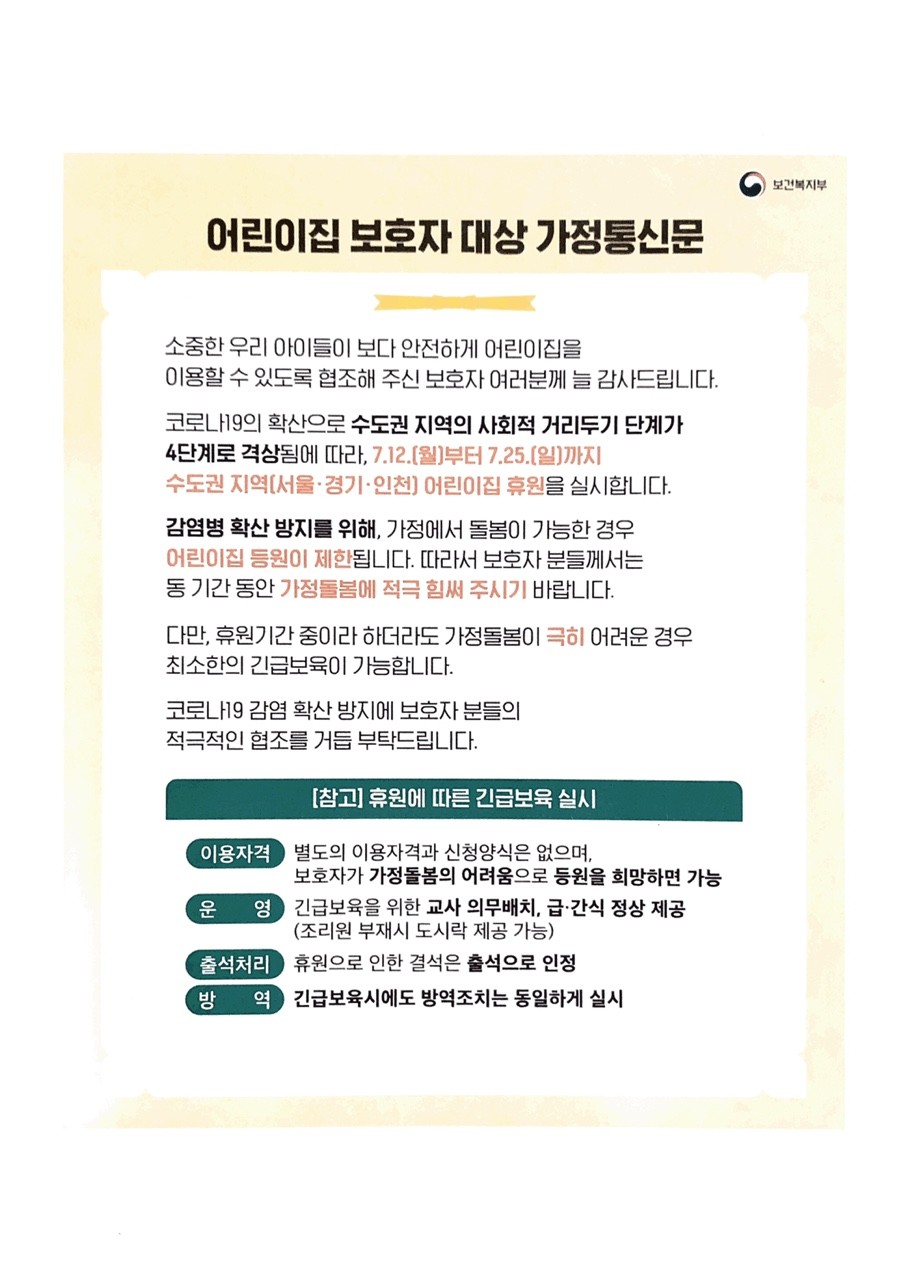 보건복지부

어린이집 보호자 대상 가정통신문

소중한 우리 아이들이 보다 안전하게 어린이집을 이용할 수 있도록 협조해 주신 보호자 여러분께 늘 감사드립니다.

코로나19의 확산으로 수도권 지역의 사회적 거리두기 단계가 4단계로 격상됨에 따라, 7.12.(월)부터 7.25.(일)까지 수도권 지역(서울·경기·인천) 어린이집 휴원을 실시합니다.

감염병 확산 방지를 위해, 가정에서 돌봄이 가능한 경우 어린이집 등원이 제한됩니다. 따라서 보호자 분들께서는 동 기간 동안 가정돌봄에 적극 힘써 주시기 바랍니다.

다만, 휴원기간 중이라 하더라도 가정돌봄이 극히 어려운 경우 최소한의 긴급보육이 가능합니다.

코로나19 감염 확산 방지에 보호자 분들의 적극적인 협조를 거듭 부탁드립니다.

[참고] 휴원에 따른 긴급보육 실시

이용자격 별도의 이용자격과 신청양식은 없으며, 보호자가 가정돌봄의 어려움으로 등원을 희망하면 가능

운 영 긴급보육을 위한 교사 의무배치, 급·간식 정상 제공 (조리원 부재시 도시락 제공 가능)

출석처리 휴원으로 인한 결석은 출석으로 인정

방 역 긴급보육시에도 방역조치는 동일하게 실시